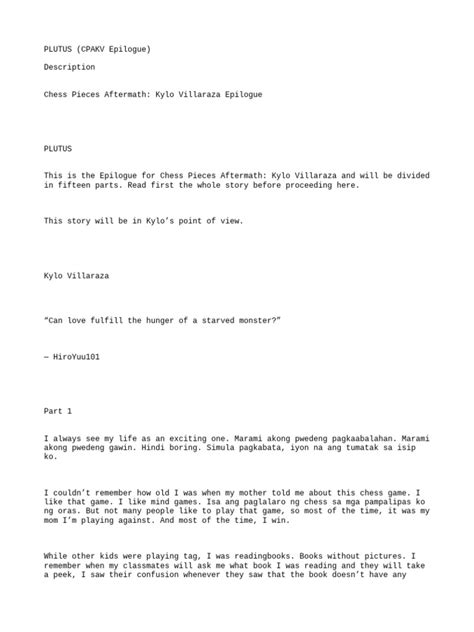 PLUTUS (CPAKV Epilogue)

Description

Chess Pieces Aftermath: Kylo Villaraza Epilogue

PLUTUS

This is the Epilogue for Chess Pieces Aftermath: Kylo Villaraza and will be divided in fifteen parts. Read first the whole story before proceeding here.

This story will be in Kylo's point of view.

Kylo Villaraza

"Can love fulfill the hunger of a starved monster?"

— HiroYuu101

Part 1

I always see my life as an exciting one. Marami akong pwedeng pagkaabalahan. Marami akong pwedeng gawin. Hindi boring. Simula pagkabata, iyon na ang tumatak sa isip ko.

I couldn't remember how old I was when my mother told me about this chess game. I like that game. I like mind games. Isa ang paglalaro ng chess sa mga pampalipas ko ng oras. But not many people like to play that game, so most of the time, it was my mom I'm playing against. And most of the time, I win.

While other kids were playing tag, I was readingbooks. Books without pictures. I remember when my classmates will ask me what book I was reading and they will take a peek, I saw their confusion whenever they saw that the book doesn't have any